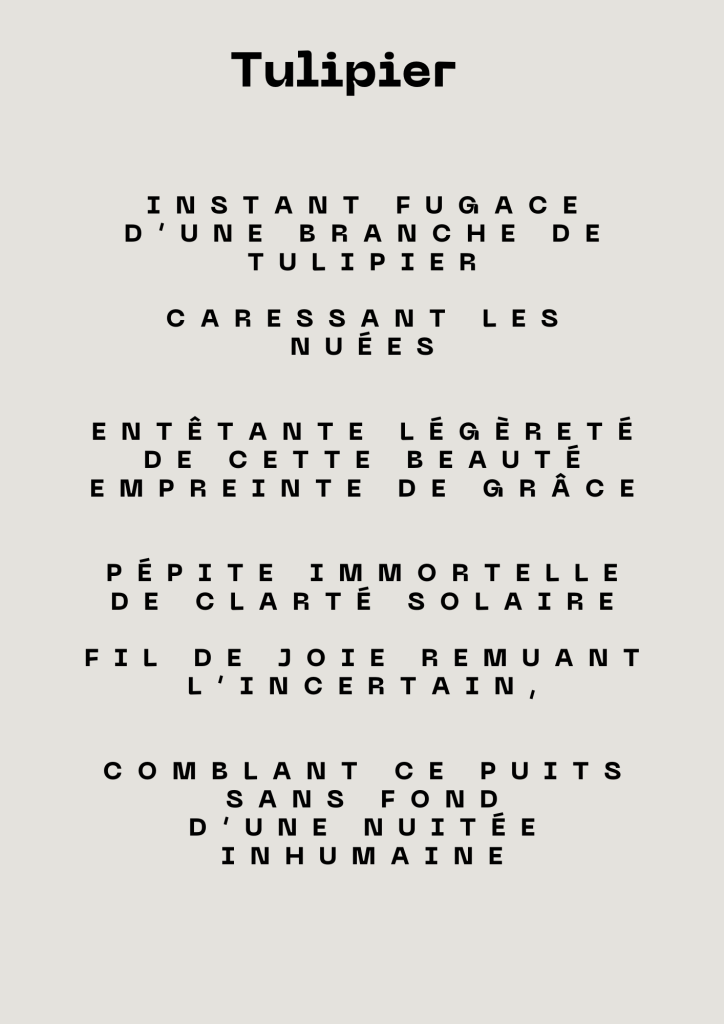 Tulipier

INSTANT FUGACE
D'UNE BRANCHE DE
TULIPIER

CARESSANT LES
NUÉES

ENTÊTANTE LÉGÈRETÉ
DE CETTE BEAUTÉ
EMPREINTE DE GRÂCE

PÉPITE IMMORTELLE
DE CLARTÉ SOLAIRE

FIL DE JOIE REMUANT
L'INCERTAIN,

COMBLANT CE PUITS
SANS FOND
D'UNE NUITÉE
INHUMAINE